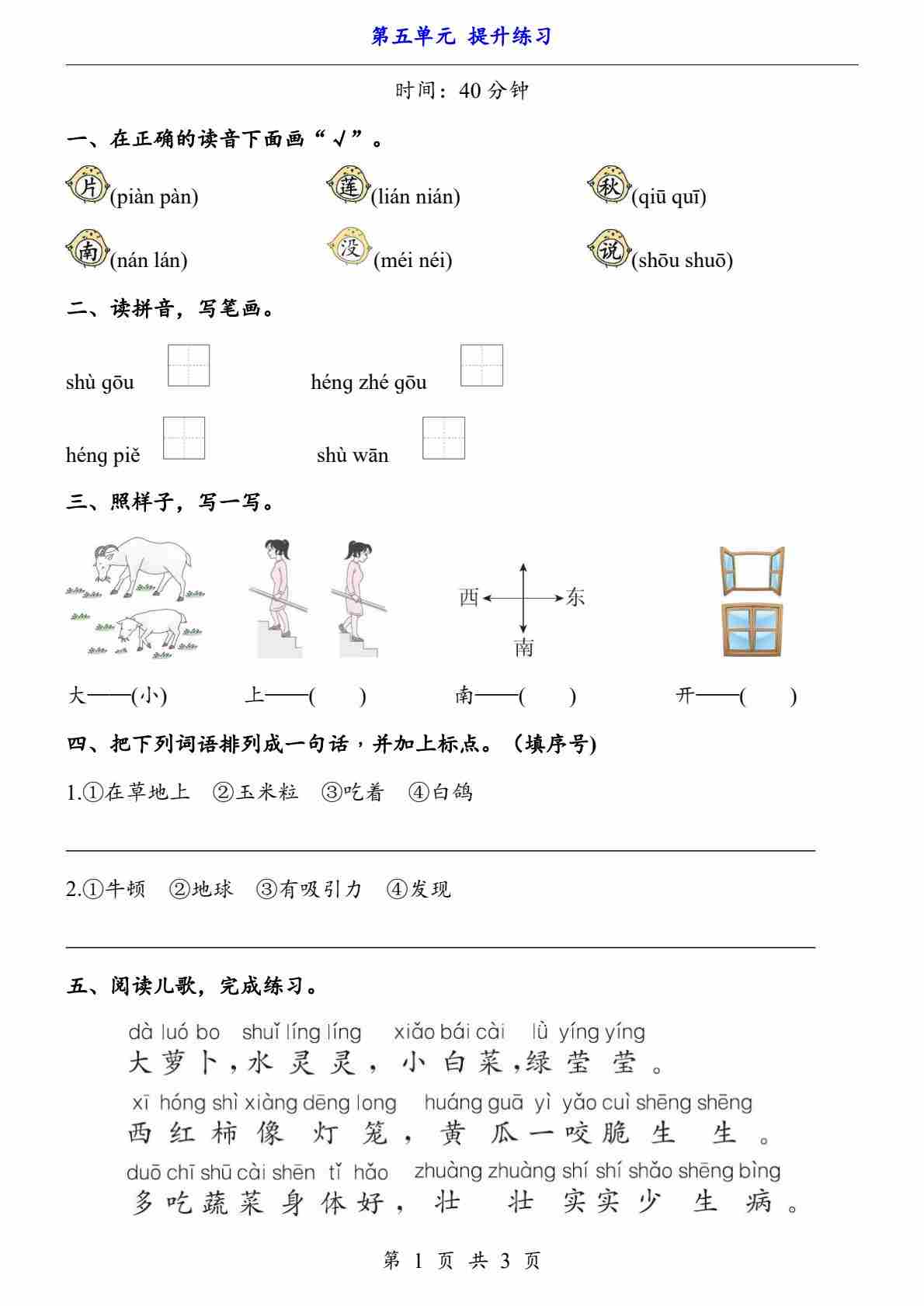 第五单元 提升练习

时间：40 分钟

一、在正确的读音下面画“√”。

片(piàn pàn)　　莲(lián nián)　　秋(qiū quī)

南(nán lán)　　没(méi néi)　　说(shōu shuō)

二、读拼音，写笔画。

shù gōu　　héng zhé gōu

héng piě　　shù wān

三、照样子，写一写。

西　东　南

大——(小)　　上——(　)　　南——(　)　　开——(　)

四、把下列词语排列成一句话，并加上标点。（填序号)

1.①在草地上　②玉米粒　③吃着　④白鸽

2.①牛顿　②地球　③有吸引力　④发现

五、阅读儿歌，完成练习。

dà luó bo　shuǐ líng líng　xiǎo bái cài　lǜ yíng yíng
大萝卜，水灵灵，小白菜，绿莹莹。

xī hóng shì xiàng dēng long　huáng guā yì yǎo cuì shēng shēng
西红柿像灯笼，黄瓜一咬脆生生。

duō chī shū cài shēn tǐ hǎo　zhuàng zhuàng shí shí shǎo shēng bìng
多吃蔬菜身体好，壮壮实实少生病。

第 1 页 共 3 页